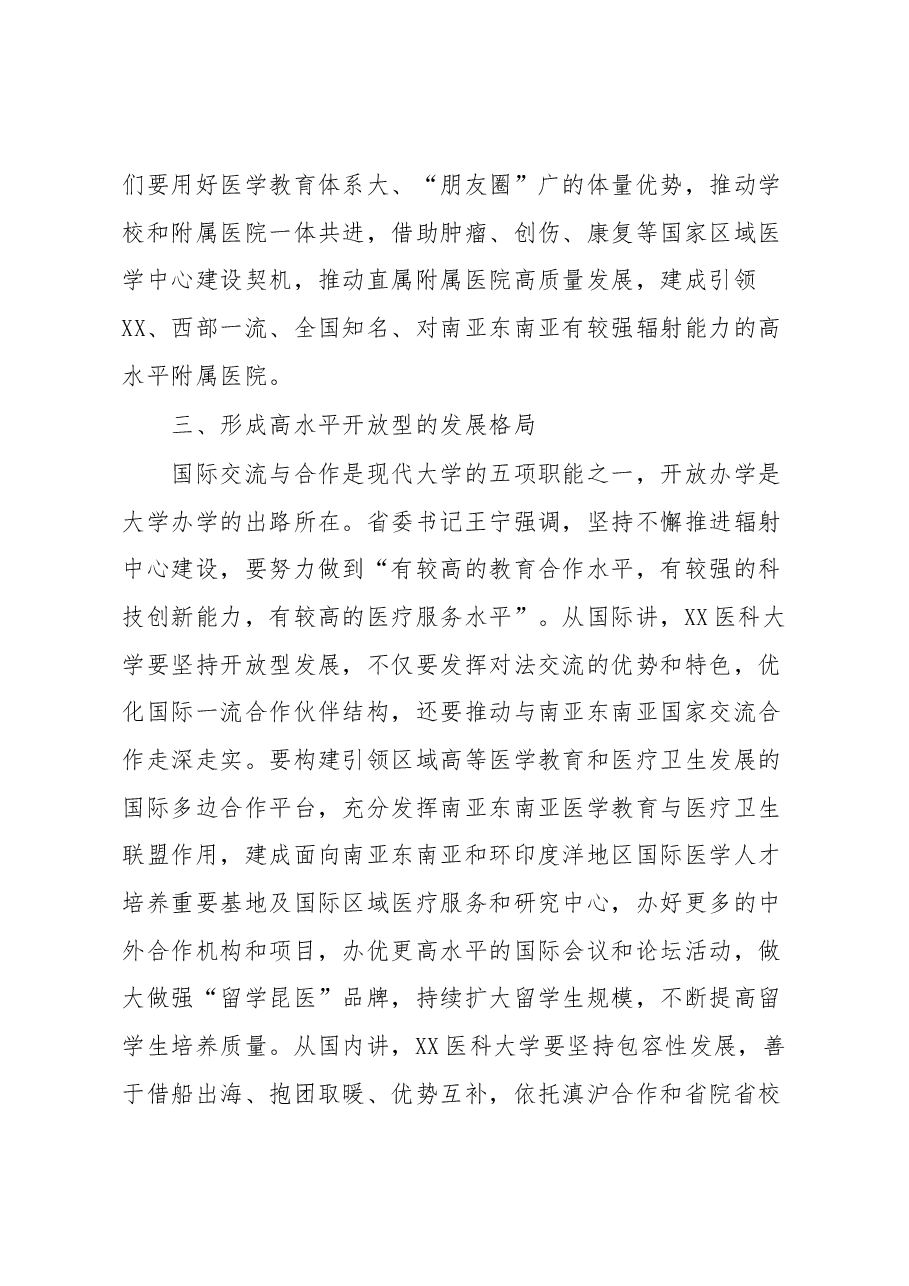 们要用好医学教育体系大、“朋友圈”广的体量优势，推动学校和附属医院一体共进，借助肿瘤、创伤、康复等国家区域医学中心建设契机，推动直属附属医院高质量发展，建成引领XX、西部一流、全国知名、对南亚东南亚有较强辐射能力的高水平附属医院。

三、形成高水平开放型的发展格局

国际交流与合作是现代大学的五项职能之一，开放办学是大学办学的出路所在。省委书记王宁强调，坚持不懈推进辐射中心建设，要努力做到“有较高的教育合作水平，有较强的科技创新能力，有较高的医疗服务水平”。从国际讲，XX医科大学要坚持开放型发展，不仅要发挥对法交流的优势和特色，优化国际一流合作伙伴结构，还要推动与南亚东南亚国家交流合作走深走实。要构建引领区域高等医学教育和医疗卫生发展的国际多边合作平台，充分发挥南亚东南亚医学教育与医疗卫生联盟作用，建成面向南亚东南亚和环印度洋地区国际医学人才培养重要基地及国际区域医疗服务和研究中心，办好更多的中外合作机构和项目，办优更高水平的国际会议和论坛活动，做大做强“留学昆医”品牌，持续扩大留学生规模，不断提高留学生培养质量。从国内讲，XX医科大学要坚持包容性发展，善于借船出海、抱团取暖、优势互补，依托滇沪合作和省院省校